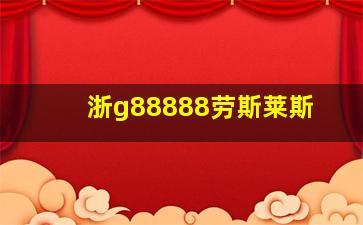 浙g88888劳斯莱斯